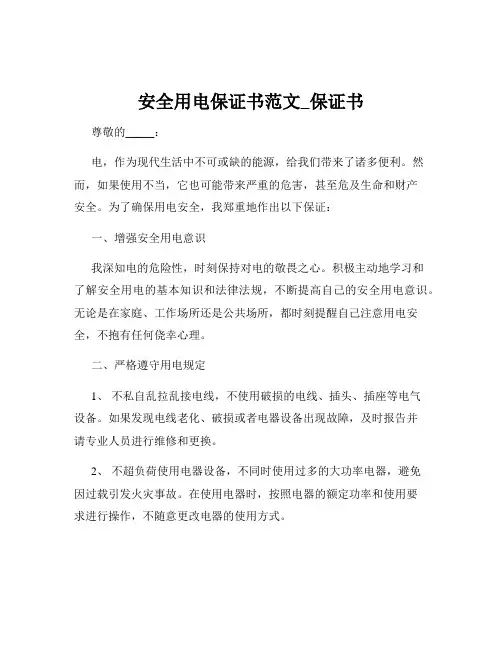 安全用电保证书范文_保证书

尊敬的_____：

电，作为现代生活中不可或缺的能源，给我们带来了诸多便利。然而，如果使用不当，它也可能带来严重的危害，甚至危及生命和财产安全。为了确保用电安全，我郑重地作出以下保证：

一、增强安全用电意识

我深知电的危险性，时刻保持对电的敬畏之心。积极主动地学习和了解安全用电的基本知识和法律法规，不断提高自己的安全用电意识。无论是在家庭、工作场所还是公共场所，都时刻提醒自己注意用电安全，不抱有任何侥幸心理。

二、严格遵守用电规定

1、 不私自乱拉乱接电线，不使用破损的电线、插头、插座等电气设备。如果发现电线老化、破损或者电器设备出现故障，及时报告并请专业人员进行维修和更换。

2、 不超负荷使用电器设备，不同时使用过多的大功率电器，避免因过载引发火灾事故。在使用电器时，按照电器的额定功率和使用要求进行操作，不随意更改电器的使用方式。